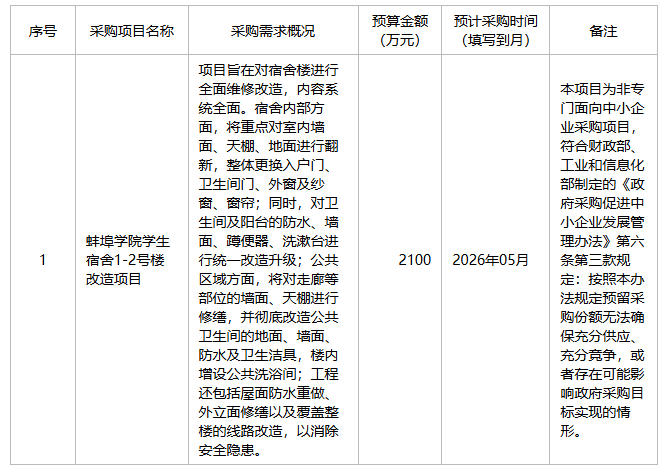 | 序号 | 采购项目名称 | 采购需求概况 | 预算金额（万元） | 预计采购时间（填写到月） | 备注 |
|---|---|---|---|---|---|
| 1 | 蚌埠学院学生宿舍1-2号楼改造项目 | 项目旨在对宿舍楼进行全面维修改造，内容系统全面。宿舍内部方面，将重点对室内墙面、天棚、地面进行翻新，整体更换入户门、卫生间门、外窗及纱窗、窗帘；同时，对卫生间及阳台的防水、墙面、蹲便器、洗漱台进行统一改造升级；公共区域方面，将对走廊等部位的墙面、天棚进行修缮，并彻底改造公共卫生间的地面、墙面、防水及卫生洁具，楼内增设公共洗浴间；工程还包括屋面防水重做、外立面修缮以及覆盖整楼的线路改造，以消除安全隐患。 | 2100 | 2026年05月 | 本项目为非专门面向中小企业采购项目，符合财政部、工业和信息化部制定的《政府采购促进中小企业发展管理办法》第六条第三款规定：按照本办法规定预留采购份额无法确保充分供应、充分竞争，或者存在可能影响政府采购目标实现的情形。 |